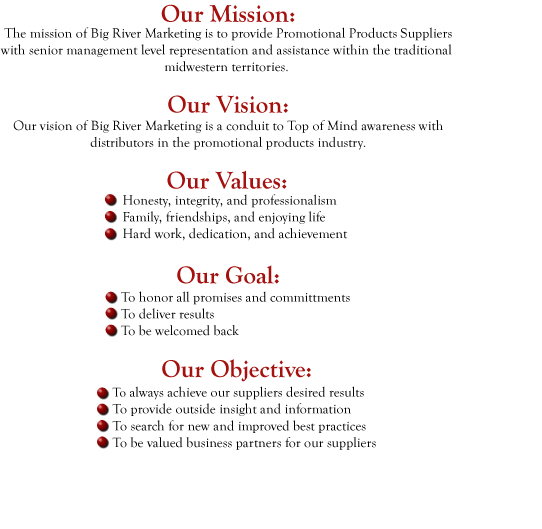 Our Mission:
The mission of Big River Marketing is to provide Promotional Products Suppliers with senior management level representation and assistance within the traditional midwestern territories.

Our Vision:
Our vision of Big River Marketing is a conduit to Top of Mind awareness with distributors in the promotional products industry.

Our Values:
- Honesty, integrity, and professionalism
- Family, friendships, and enjoying life
- Hard work, dedication, and achievement

Our Goal:
- To honor all promises and committments
- To deliver results
- To be welcomed back

Our Objective:
- To always achieve our suppliers desired results
- To provide outside insight and information
- To search for new and improved best practices
- To be valued business partners for our suppliers